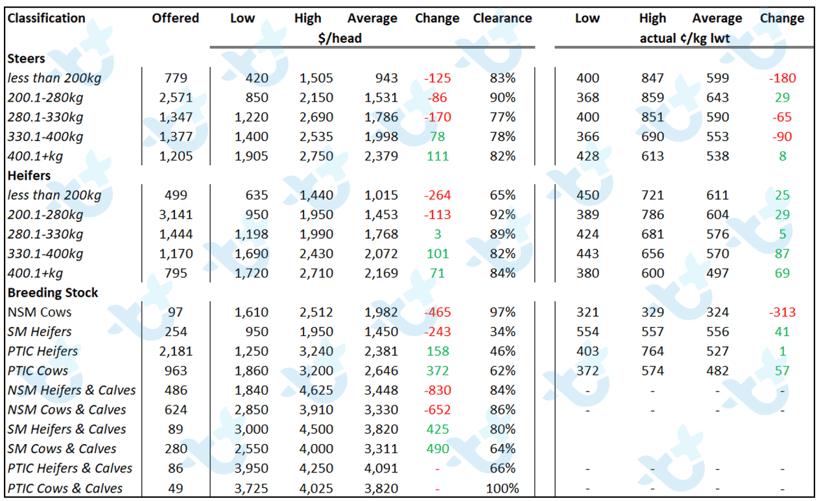 | Classification | Offered | Low | High | Average | Change | Clearance | Low | High | Average | Change |
|---|---|---|---|---|---|---|---|---|---|---|
| | | $/head | | | | | actual ¢/kg lwt | | | |
| **Steers** | | | | | | | | | | |
| less than 200kg | 779 | 420 | 1,505 | 943 | -125 | 83% | 400 | 847 | 599 | -180 |
| 200.1-280kg | 2,571 | 850 | 2,150 | 1,531 | -86 | 90% | 368 | 859 | 643 | 29 |
| 280.1-330kg | 1,347 | 1,220 | 2,690 | 1,786 | -170 | 77% | 400 | 851 | 590 | -65 |
| 330.1-400kg | 1,377 | 1,400 | 2,535 | 1,998 | 78 | 78% | 366 | 690 | 553 | -90 |
| 400.1+kg | 1,205 | 1,905 | 2,750 | 2,379 | 111 | 82% | 428 | 613 | 538 | 8 |
| **Heifers** | | | | | | | | | | |
| less than 200kg | 499 | 635 | 1,440 | 1,015 | -264 | 65% | 450 | 721 | 611 | 25 |
| 200.1-280kg | 3,141 | 950 | 1,950 | 1,453 | -113 | 92% | 389 | 786 | 604 | 29 |
| 280.1-330kg | 1,444 | 1,198 | 1,990 | 1,768 | 3 | 89% | 424 | 681 | 576 | 5 |
| 330.1-400kg | 1,170 | 1,690 | 2,430 | 2,072 | 101 | 82% | 443 | 656 | 570 | 87 |
| 400.1+kg | 795 | 1,720 | 2,710 | 2,169 | 71 | 84% | 380 | 600 | 497 | 69 |
| **Breeding Stock** | | | | | | | | | | |
| NSM Cows | 97 | 1,610 | 2,512 | 1,982 | -465 | 97% | 321 | 329 | 324 | -313 |
| SM Heifers | 254 | 950 | 1,950 | 1,450 | -243 | 34% | 554 | 557 | 556 | 41 |
| PTIC Heifers | 2,181 | 1,250 | 3,240 | 2,381 | 158 | 46% | 403 | 764 | 527 | 1 |
| PTIC Cows | 963 | 1,860 | 3,200 | 2,646 | 372 | 62% | 372 | 574 | 482 | 57 |
| NSM Heifers & Calves | 486 | 1,840 | 4,625 | 3,448 | -830 | 84% | - | - | - | - |
| NSM Cows & Calves | 624 | 2,850 | 3,910 | 3,330 | -652 | 86% | - | - | - | - |
| SM Heifers & Calves | 89 | 3,000 | 4,500 | 3,820 | 425 | 80% | | | | |
| SM Cows & Calves | 280 | 2,550 | 4,000 | 3,311 | 490 | 64% | | | | |
| PTIC Heifers & Calves | 86 | 3,950 | 4,250 | 4,091 | - | 66% | - | - | - | - |
| PTIC Cows & Calves | 49 | 3,725 | 4,025 | 3,820 | - | 100% | - | - | - | - |